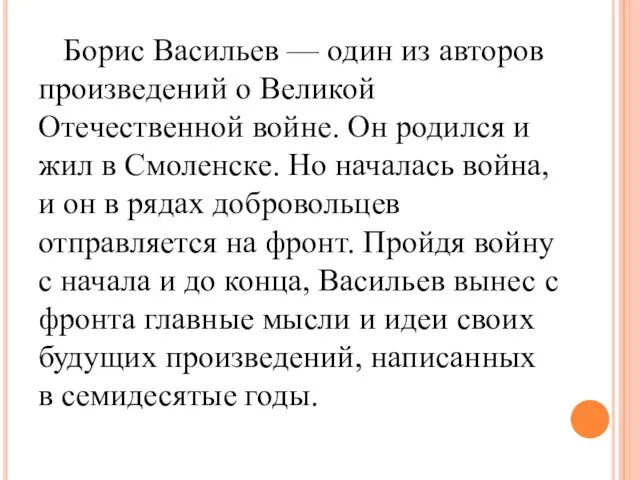 Борис Васильев — один из авторов произведений о Великой Отечественной войне. Он родился и жил в Смоленске. Но началась война, и он в рядах добровольцев отправляется на фронт. Пройдя войну с начала и до конца, Васильев вынес с фронта главные мысли и идеи своих будущих произведений, написанных в семидесятые годы.